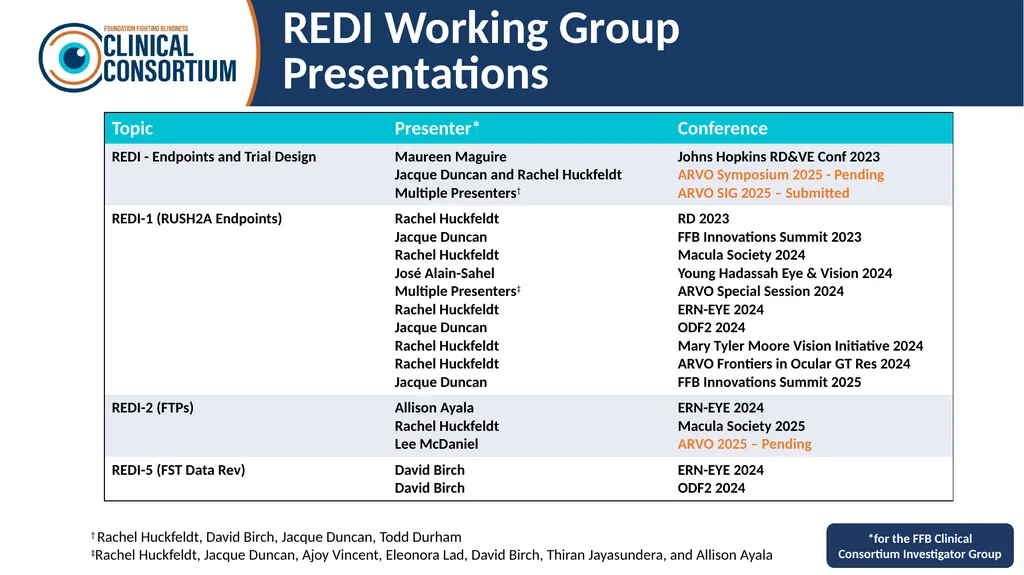 FOUNDATION FIGHTING BLINDNESS
CLINICAL CONSORTIUM

REDI Working Group Presentations

| Topic | Presenter* | Conference |
|---|---|---|
| REDI - Endpoints and Trial Design | Maureen Maguire<br>Jacque Duncan and Rachel Huckfeldt<br>Multiple Presenters† | Johns Hopkins RD&VE Conf 2023<br>ARVO Symposium 2025 - Pending<br>ARVO SIG 2025 – Submitted |
| REDI-1 (RUSH2A Endpoints) | Rachel Huckfeldt<br>Jacque Duncan<br>Rachel Huckfeldt<br>José Alain-Sahel<br>Multiple Presenters‡<br>Rachel Huckfeldt<br>Jacque Duncan<br>Rachel Huckfeldt<br>Rachel Huckfeldt<br>Jacque Duncan | RD 2023<br>FFB Innovations Summit 2023<br>Macula Society 2024<br>Young Hadassah Eye & Vision 2024<br>ARVO Special Session 2024<br>ERN-EYE 2024<br>ODF2 2024<br>Mary Tyler Moore Vision Initiative 2024<br>ARVO Frontiers in Ocular GT Res 2024<br>FFB Innovations Summit 2025 |
| REDI-2 (FTPs) | Allison Ayala<br>Rachel Huckfeldt<br>Lee McDaniel | ERN-EYE 2024<br>Macula Society 2025<br>ARVO 2025 – Pending |
| REDI-5 (FST Data Rev) | David Birch<br>David Birch | ERN-EYE 2024<br>ODF2 2024 |

† Rachel Huckfeldt, David Birch, Jacque Duncan, Todd Durham
‡Rachel Huckfeldt, Jacque Duncan, Ajoy Vincent, Eleonora Lad, David Birch, Thiran Jayasundera, and Allison Ayala

*for the FFB Clinical Consortium Investigator Group